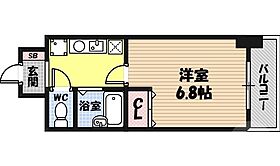 SB
玄関
WC
浴室
CL
洋室
6.8帖
バルコニー